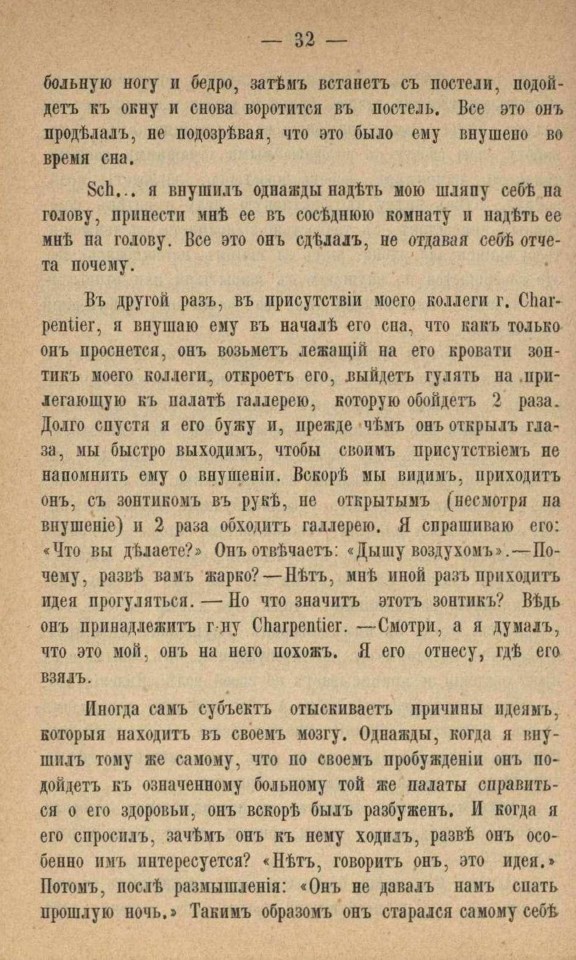 — 32 —

больную ногу и бедро, затѣмъ встанетъ съ постели, подойдетъ къ окну и снова воротится въ постель. Все это онъ продѣлалъ, не подозрѣвая, что это было ему внушено во время сна.

Sch... я внушилъ однажды надѣть мою шляпу себѣ на голову, принести мнѣ ее въ сосѣднюю комнату и надѣть ее мнѣ на голову. Все это онъ сдѣлалъ, не отдавая себѣ отчета почему.

Въ другой разъ, въ присутствіи моего коллеги г. Charpentier, я внушаю ему въ началѣ его сна, что какъ только онъ проснется, онъ возьметъ лежащій на его кровати зонтикъ моего коллеги, откроетъ его, выйдетъ гулять на прилегающую къ палатѣ галлерею, которую обойдетъ 2 раза. Долго спустя я его бужу и, прежде чѣмъ онъ открылъ глаза, мы быстро выходимъ, чтобы своимъ присутствіемъ не напомнить ему о внушеніи. Вскорѣ мы видимъ, приходитъ онъ, съ зонтикомъ въ рукѣ, не открытымъ (несмотря на внушеніе) и 2 раза обходитъ галлерею. Я спрашиваю его: «Что вы дѣлаете?» Онъ отвѣчаетъ: «Дышу воздухомъ».—Почему, развѣ вамъ жарко?—Нѣтъ, мнѣ иной разъ приходитъ идея прогуляться. — Но что значитъ этотъ зонтикъ? Вѣдь онъ принадлежитъ г-ну Charpentier. —Смотри, а я думалъ, что это мой, онъ на него похожъ. Я его отнесу, гдѣ его взялъ.

Иногда самъ субъектъ отыскиваетъ причины идеямъ, которыя находитъ въ своемъ мозгу. Однажды, когда я внушилъ тому же самому, что по своемъ пробужденіи онъ подойдетъ къ означенному больному той же палаты справиться о его здоровьи, онъ вскорѣ былъ разбуженъ. И когда я его спросилъ, зачѣмъ онъ къ нему ходилъ, развѣ онъ особенно имъ интересуется? «Нѣтъ, говоритъ онъ, это идея.» Потомъ, послѣ размышленія: «Онъ не давалъ намъ спать прошлую ночь.» Такимъ образомъ онъ старался самому себѣ